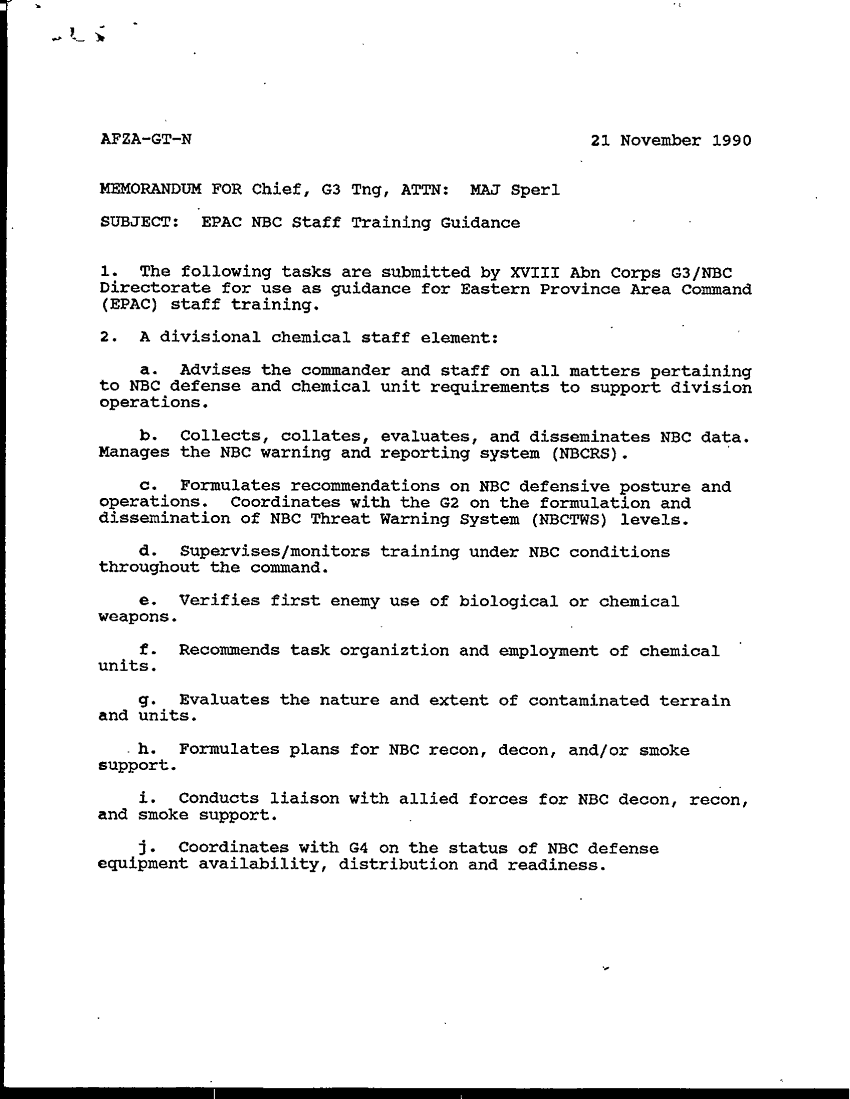 AFZA-GT-N

21 November 1990

MEMORANDUM FOR Chief, G3 Tng, ATTN: MAJ Sperl

SUBJECT: EPAC NBC Staff Training Guidance

1. The following tasks are submitted by XVIII Abn Corps G3/NBC Directorate for use as guidance for Eastern Province Area Command (EPAC) staff training.

2. A divisional chemical staff element:

a. Advises the commander and staff on all matters pertaining to NBC defense and chemical unit requirements to support division operations.

b. Collects, collates, evaluates, and disseminates NBC data. Manages the NBC warning and reporting system (NBCRS).

c. Formulates recommendations on NBC defensive posture and operations. Coordinates with the G2 on the formulation and dissemination of NBC Threat Warning System (NBCTWS) levels.

d. Supervises/monitors training under NBC conditions throughout the command.

e. Verifies first enemy use of biological or chemical weapons.

f. Recommends task organiztion and employment of chemical units.

g. Evaluates the nature and extent of contaminated terrain and units.

h. Formulates plans for NBC recon, decon, and/or smoke support.

i. Conducts liaison with allied forces for NBC decon, recon, and smoke support.

j. Coordinates with G4 on the status of NBC defense equipment availability, distribution and readiness.